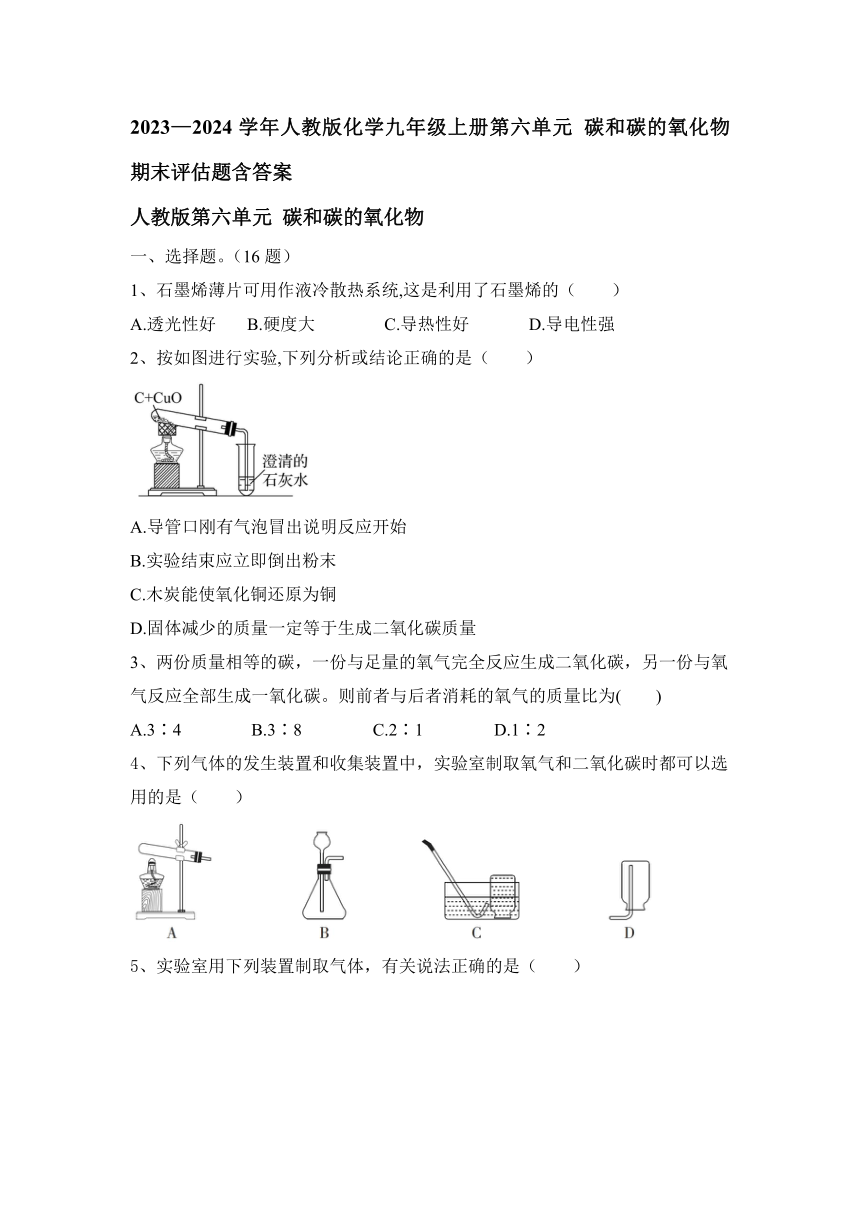 2023—2024 学年人教版化学九年级上册第六单元 碳和碳的氧化物 期末评估题含答案

人教版第六单元 碳和碳的氧化物

一、选择题。（16 题）

1、石墨烯薄片可用作液冷散热系统,这是利用了石墨烯的（　　）

A.透光性好　　B.硬度大　　C.导热性好　　D.导电性强

2、按如图进行实验,下列分析或结论正确的是（　　）

C+CuO

澄清的石灰水

A.导管口刚有气泡冒出说明反应开始

B.实验结束应立即倒出粉末

C.木炭能使氧化铜还原为铜

D.固体减少的质量一定等于生成二氧化碳质量

3、两份质量相等的碳，一份与足量的氧气完全反应生成二氧化碳，另一份与氧气反应全部生成一氧化碳。则前者与后者消耗的氧气的质量比为(　　)

A.3∶4　　B.3∶8　　C.2∶1　　D.1∶2

4、下列气体的发生装置和收集装置中，实验室制取氧气和二氧化碳时都可以选用的是（　　）

A　　B　　C　　D

5、实验室用下列装置制取气体，有关说法正确的是（　　）